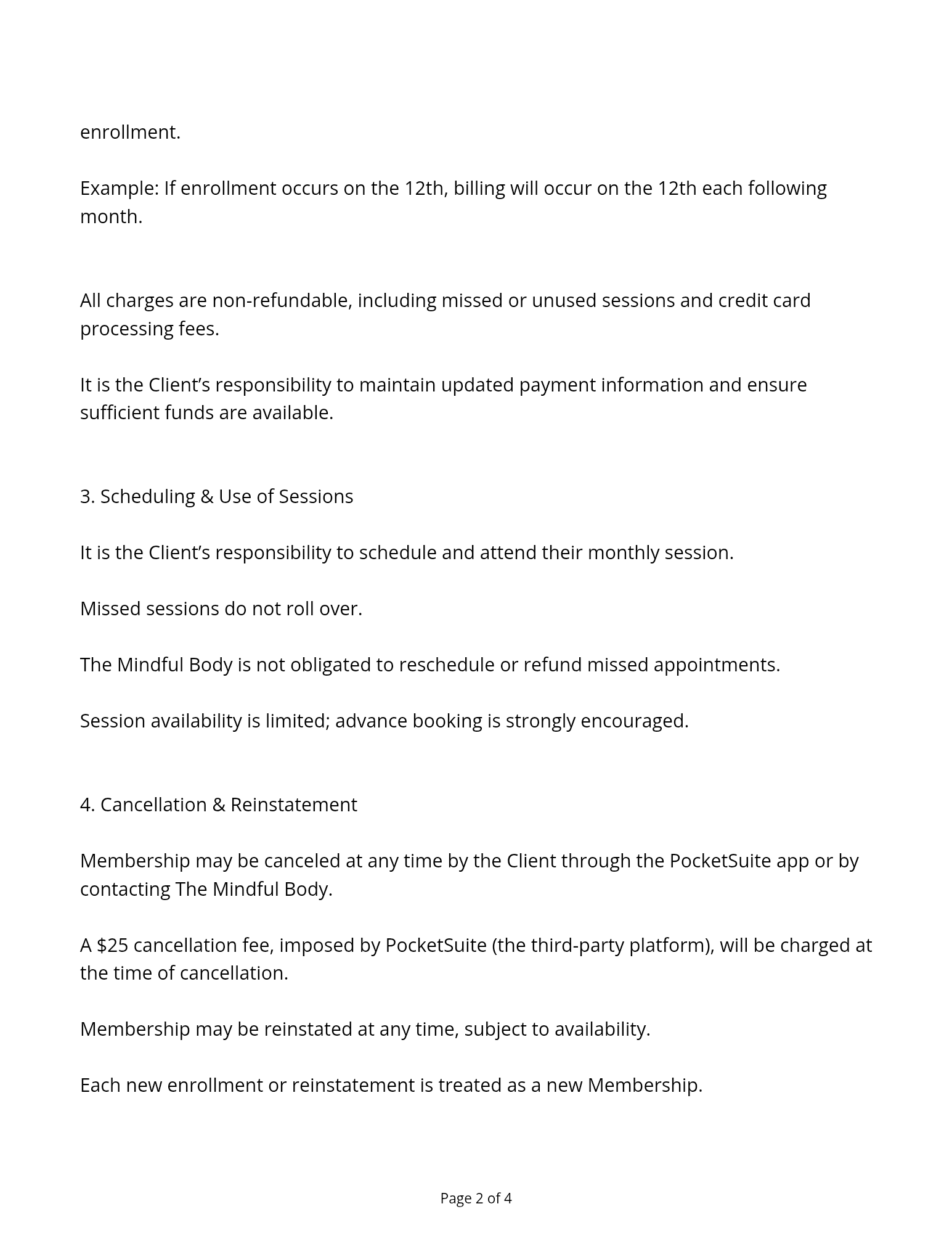 enrollment.

Example: If enrollment occurs on the 12th, billing will occur on the 12th each following month.

All charges are non-refundable, including missed or unused sessions and credit card processing fees.

It is the Client’s responsibility to maintain updated payment information and ensure sufficient funds are available.

3. Scheduling & Use of Sessions

It is the Client’s responsibility to schedule and attend their monthly session.

Missed sessions do not roll over.

The Mindful Body is not obligated to reschedule or refund missed appointments.

Session availability is limited; advance booking is strongly encouraged.

4. Cancellation & Reinstatement

Membership may be canceled at any time by the Client through the PocketSuite app or by contacting The Mindful Body.

A \$25 cancellation fee, imposed by PocketSuite (the third-party platform), will be charged at the time of cancellation.

Membership may be reinstated at any time, subject to availability.

Each new enrollment or reinstatement is treated as a new Membership.

Page 2 of 4